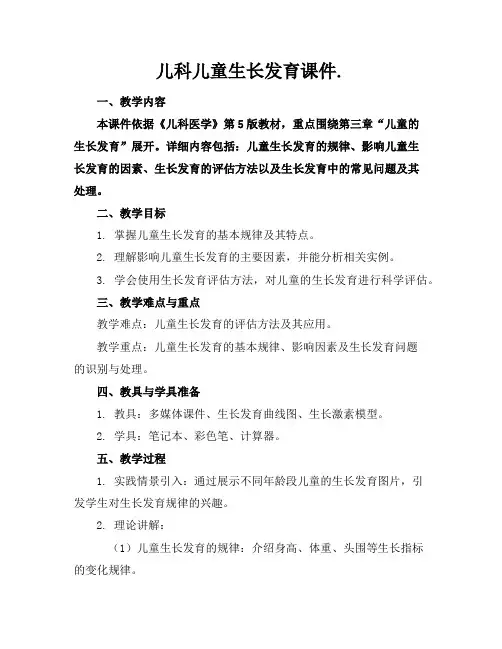 儿科儿童生长发育课件.

一、教学内容

本课件依据《儿科医学》第5版教材，重点围绕第三章“儿童的生长发育”展开。详细内容包括：儿童生长发育的规律、影响儿童生长发育的因素、生长发育的评估方法以及生长发育中的常见问题及其处理。

二、教学目标

1. 掌握儿童生长发育的基本规律及其特点。

2. 理解影响儿童生长发育的主要因素，并能分析相关实例。

3. 学会使用生长发育评估方法，对儿童的生长发育进行科学评估。

三、教学难点与重点

教学难点：儿童生长发育的评估方法及其应用。

教学重点：儿童生长发育的基本规律、影响因素及生长发育问题的识别与处理。

四、教具与学具准备

1. 教具：多媒体课件、生长发育曲线图、生长激素模型。

2. 学具：笔记本、彩色笔、计算器。

五、教学过程

1. 实践情景引入：通过展示不同年龄段儿童的生长发育图片，引发学生对生长发育规律的兴趣。

2. 理论讲解：

（1）儿童生长发育的规律：介绍身高、体重、头围等生长指标的变化规律。